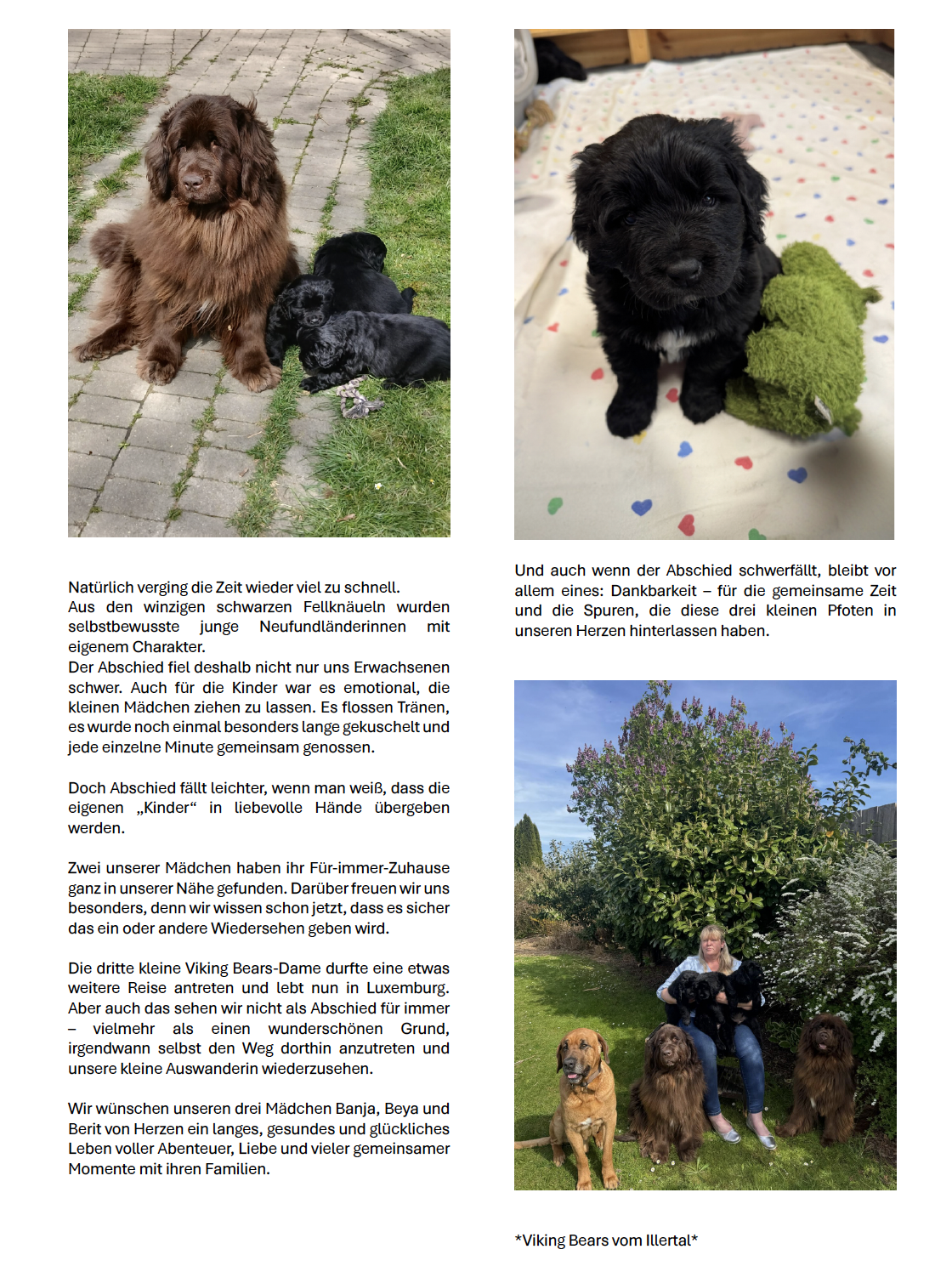 Natürlich verging die Zeit wieder viel zu schnell.
Aus den winzigen schwarzen Fellknäueln wurden selbstbewusste junge Neufundländerinnen mit eigenem Charakter.
Der Abschied fiel deshalb nicht nur uns Erwachsenen schwer. Auch für die Kinder war es emotional, die kleinen Mädchen ziehen zu lassen. Es flossen Tränen, es wurde noch einmal besonders lange gekuschelt und jede einzelne Minute gemeinsam genossen.

Doch Abschied fällt leichter, wenn man weiß, dass die eigenen „Kinder“ in liebevolle Hände übergeben werden.

Zwei unserer Mädchen haben ihr Für-immer-Zuhause ganz in unserer Nähe gefunden. Darüber freuen wir uns besonders, denn wir wissen schon jetzt, dass es sicher das ein oder andere Wiedersehen geben wird.

Die dritte kleine Viking Bears-Dame durfte eine etwas weitere Reise antreten und lebt nun in Luxemburg. Aber auch das sehen wir nicht als Abschied für immer – vielmehr als einen wunderschönen Grund, irgendwann selbst den Weg dorthin anzutreten und unsere kleine Auswanderin wiederzusehen.

Wir wünschen unseren drei Mädchen Banja, Beya und Berit von Herzen ein langes, gesundes und glückliches Leben voller Abenteuer, Liebe und vieler gemeinsamer Momente mit ihren Familien.

Und auch wenn der Abschied schwerfällt, bleibt vor allem eines: Dankbarkeit – für die gemeinsame Zeit und die Spuren, die diese drei kleinen Pfoten in unseren Herzen hinterlassen haben.

*Viking Bears vom Illertal*